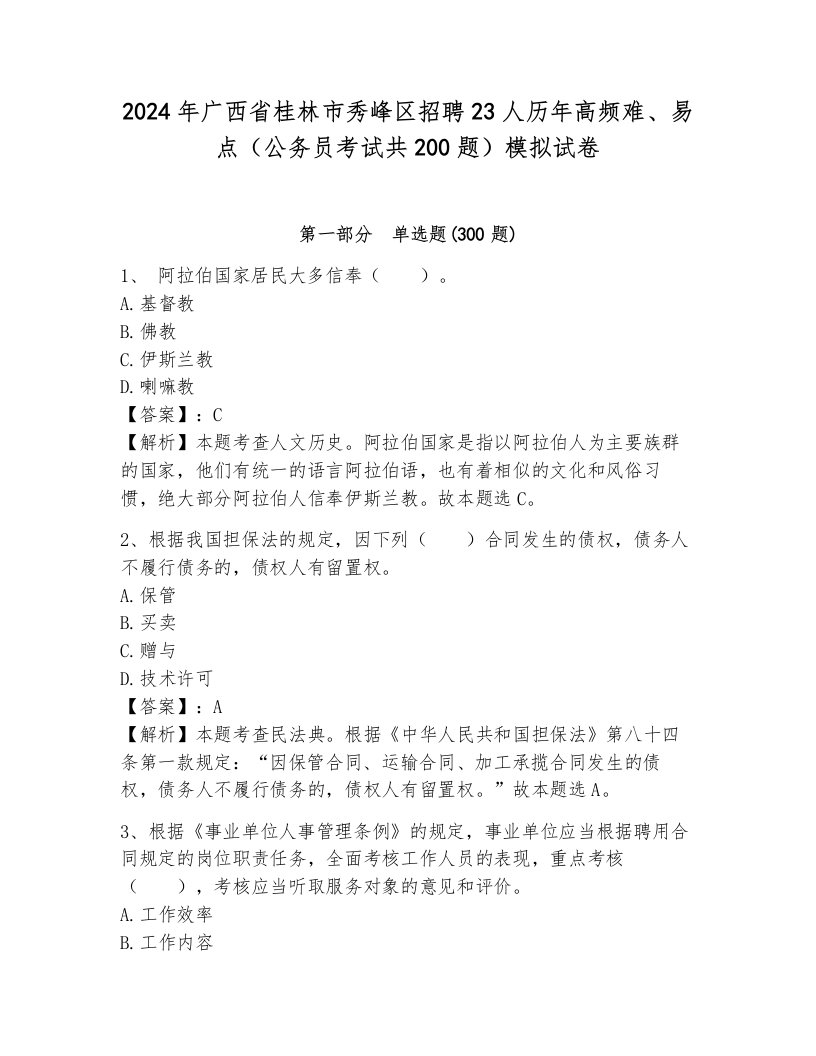 2024年广西省桂林市秀峰区招聘23人历年高频难、易点（公务员考试共200题）模拟试卷

第一部分　单选题(300题)

1、　阿拉伯国家居民大多信奉（　　）。
A.基督教
B.佛教
C.伊斯兰教
D.喇嘛教
【答案】：C
【解析】本题考查人文历史。阿拉伯国家是指以阿拉伯人为主要族群的国家，他们有统一的语言阿拉伯语，也有着相似的文化和风俗习惯，绝大部分阿拉伯人信奉伊斯兰教。故本题选C。

2、根据我国担保法的规定，因下列（　　）合同发生的债权，债务人不履行债务的，债权人有留置权。
A.保管
B.买卖
C.赠与
D.技术许可
【答案】：A
【解析】本题考查民法典。根据《中华人民共和国担保法》第八十四条第一款规定：“因保管合同、运输合同、加工承揽合同发生的债权，债务人不履行债务的，债权人有留置权。”故本题选A。

3、根据《事业单位人事管理条例》的规定，事业单位应当根据聘用合同规定的岗位职责任务，全面考核工作人员的表现，重点考核（　　），考核应当听取服务对象的意见和评价。
A.工作效率
B.工作内容